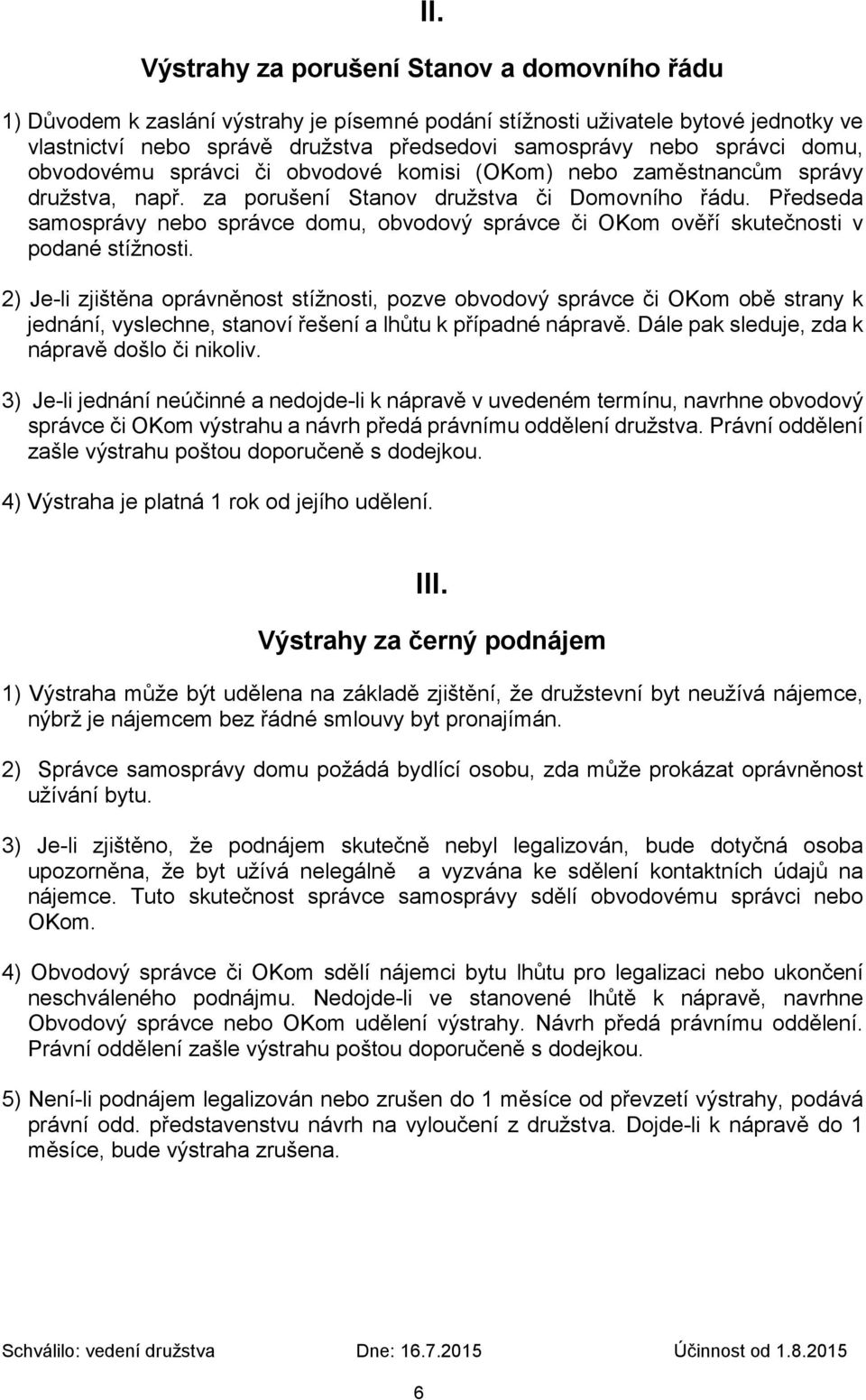 II.

Výstrahy za porušení Stanov a domovního řádu

1) Důvodem k zaslání výstrahy je písemné podání stížnosti uživatele bytové jednotky ve vlastnictví nebo správě družstva předsedovi samosprávy nebo správci domu, obvodovému správci či obvodové komisi (OKom) nebo zaměstnancům správy družstva, např. za porušení Stanov družstva či Domovního řádu. Předseda samosprávy nebo správce domu, obvodový správce či OKom ověří skutečnosti v podané stížnosti.

2) Je-li zjištěna oprávněnost stížnosti, pozve obvodový správce či OKom obě strany k jednání, vyslechne, stanoví řešení a lhůtu k případné nápravě. Dále pak sleduje, zda k nápravě došlo či nikoliv.

3) Je-li jednání neúčinné a nedojde-li k nápravě v uvedeném termínu, navrhne obvodový správce či OKom výstrahu a návrh předá právnímu oddělení družstva. Právní oddělení zašle výstrahu poštou doporučeně s dodejkou.

4) Výstraha je platná 1 rok od jejího udělení.

III.

Výstrahy za černý podnájem

1) Výstraha může být udělena na základě zjištění, že družstevní byt neužívá nájemce, nýbrž je nájemcem bez řádné smlouvy byt pronajímán.

2) Správce samosprávy domu požádá bydlící osobu, zda může prokázat oprávněnost užívání bytu.

3) Je-li zjištěno, že podnájem skutečně nebyl legalizován, bude dotyčná osoba upozorněna, že byt užívá nelegálně a vyzvána ke sdělení kontaktních údajů na nájemce. Tuto skutečnost správce samosprávy sdělí obvodovému správci nebo OKom.

4) Obvodový správce či OKom sdělí nájemci bytu lhůtu pro legalizaci nebo ukončení neschváleného podnájmu. Nedojde-li ve stanovené lhůtě k nápravě, navrhne Obvodový správce nebo OKom udělení výstrahy. Návrh předá právnímu oddělení. Právní oddělení zašle výstrahu poštou doporučeně s dodejkou.

5) Není-li podnájem legalizován nebo zrušen do 1 měsíce od převzetí výstrahy, podává právní odd. představenstvu návrh na vyloučení z družstva. Dojde-li k nápravě do 1 měsíce, bude výstraha zrušena.

Schválilo: vedení družstva Dne: 16.7.2015 Účinnost od 1.8.2015

6